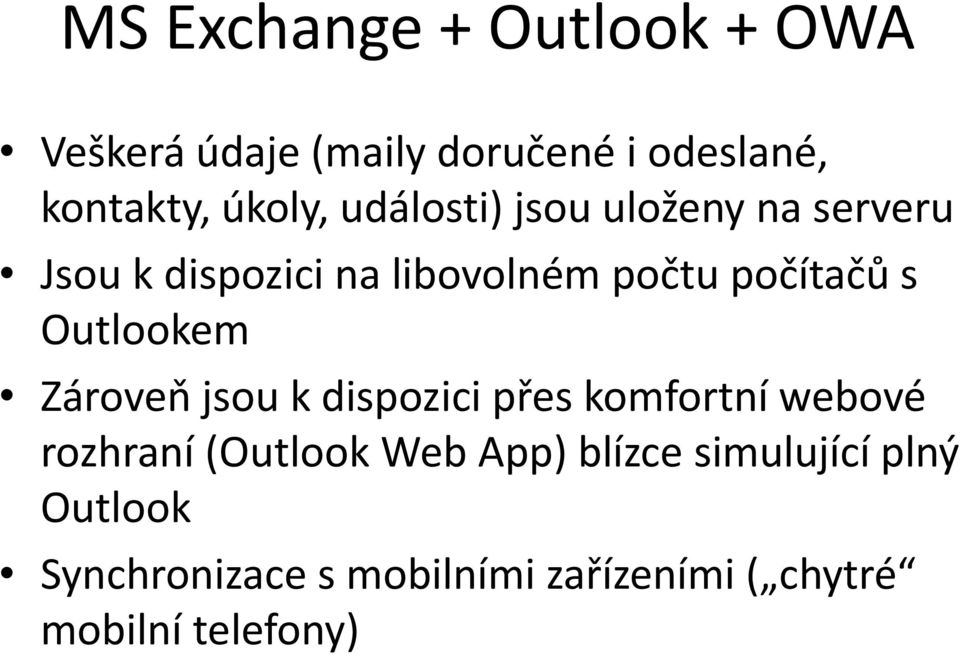 MS Exchange + Outlook + OWA

• Veškerá údaje (maily doručené i odeslané, kontakty, úkoly, události) jsou uloženy na serveru
• Jsou k dispozici na libovolném počtu počítačů s Outlookem
• Zároveň jsou k dispozici přes komfortní webové rozhraní (Outlook Web App) blízce simulující plný Outlook
• Synchronizace s mobilními zařízeními („chytré“ mobilní telefony)